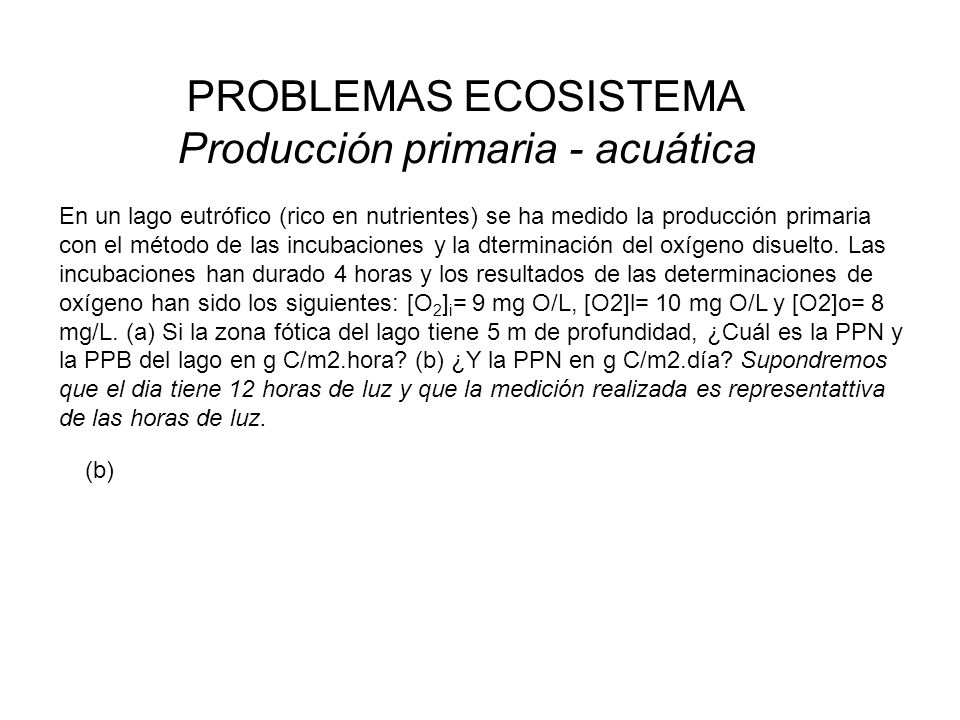 PROBLEMAS ECOSISTEMA
Producción primaria - acuática

En un lago eutrófico (rico en nutrientes) se ha medido la producción primaria con el método de las incubaciones y la dterminación del oxígeno disuelto. Las incubaciones han durado 4 horas y los resultados de las determinaciones de oxígeno han sido los siguientes: $[O_2]_i$= 9 mg O/L, [O2]l= 10 mg O/L y [O2]o= 8 mg/L. (a) Si la zona fótica del lago tiene 5 m de profundidad, ¿Cuál es la PPN y la PPB del lago en g C/m2.hora? (b) ¿Y la PPN en g C/m2.día? Supondremos que el dia tiene 12 horas de luz y que la medición realizada es representattiva de las horas de luz.

(b)